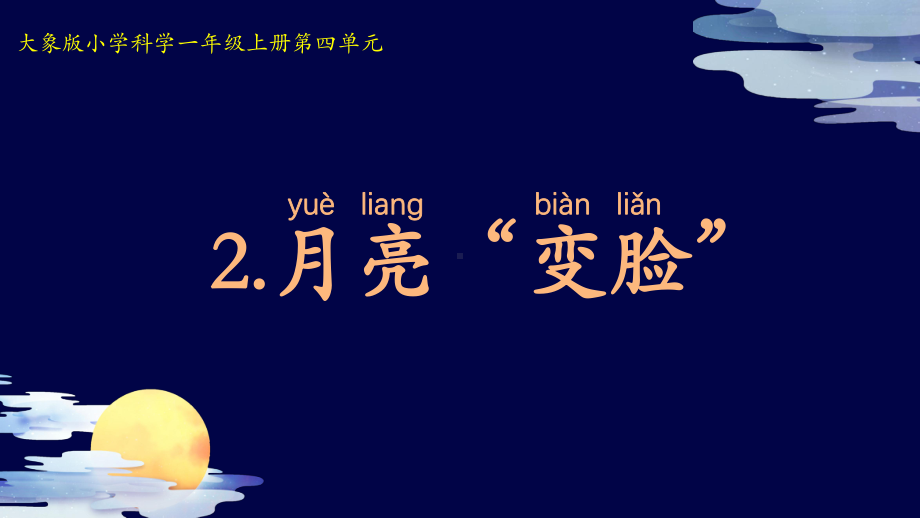 大象版小学科学一年级上册第四单元

yuè liang biàn liǎn
2.月亮“变脸”